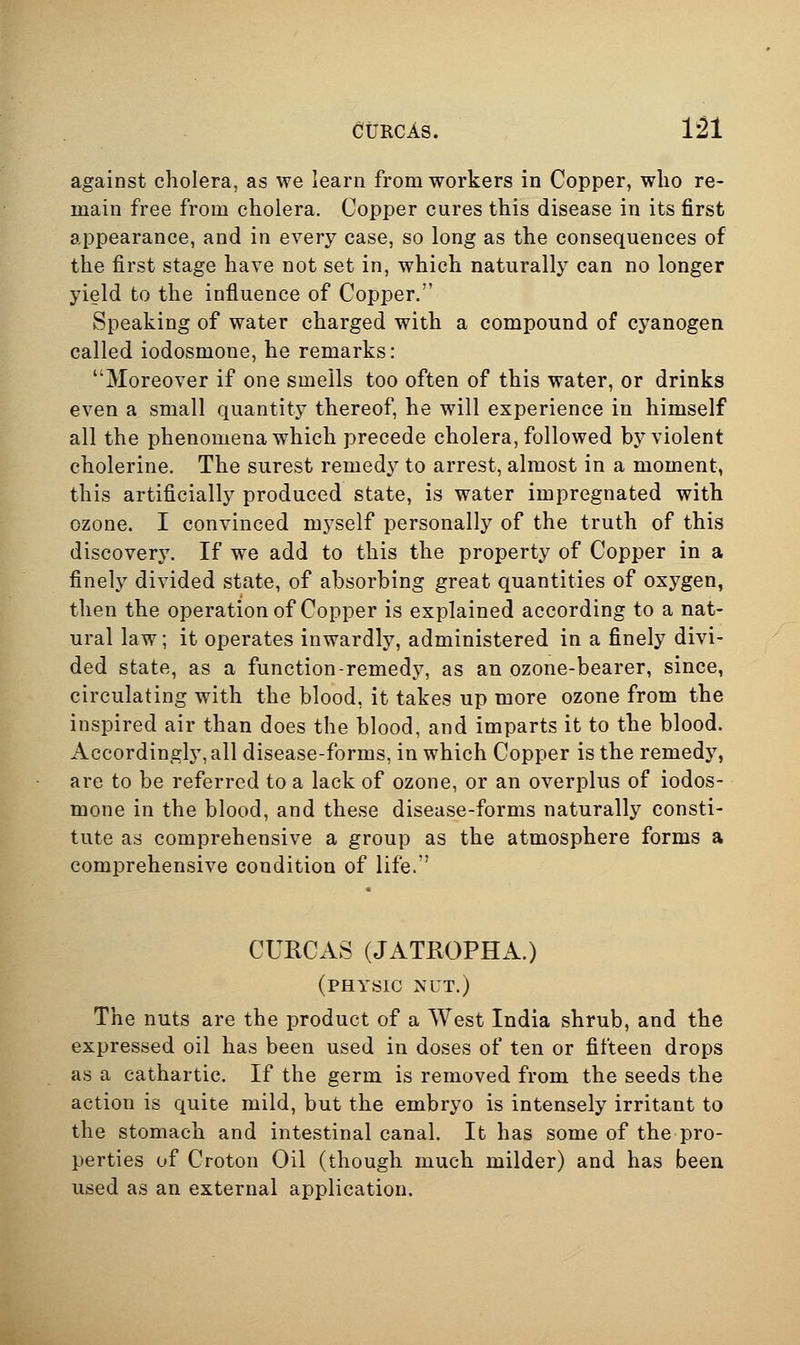 CURCAS. 121

against cholera, as we learn from workers in Copper, who remain free from cholera. Copper cures this disease in its first appearance, and in every case, so long as the consequences of the first stage have not set in, which naturally can no longer yield to the influence of Copper."

Speaking of water charged with a compound of cyanogen called iodosmone, he remarks:

"Moreover if one smells too often of this water, or drinks even a small quantity thereof, he will experience in himself all the phenomena which precede cholera, followed by violent cholerine. The surest remedy to arrest, almost in a moment, this artificially produced state, is water impregnated with ozone. I convinced myself personally of the truth of this discovery. If we add to this the property of Copper in a finely divided state, of absorbing great quantities of oxygen, then the operation of Copper is explained according to a natural law; it operates inwardly, administered in a finely divided state, as a function-remedy, as an ozone-bearer, since, circulating with the blood, it takes up more ozone from the inspired air than does the blood, and imparts it to the blood. Accordingly, all disease-forms, in which Copper is the remedy, are to be referred to a lack of ozone, or an overplus of iodosmone in the blood, and these disease-forms naturally constitute as comprehensive a group as the atmosphere forms a comprehensive condition of life."

CURCAS (JATROPHA.)
(PHYSIC NUT.)

The nuts are the product of a West India shrub, and the expressed oil has been used in doses of ten or fifteen drops as a cathartic. If the germ is removed from the seeds the action is quite mild, but the embryo is intensely irritant to the stomach and intestinal canal. It has some of the properties of Croton Oil (though much milder) and has been used as an external application.